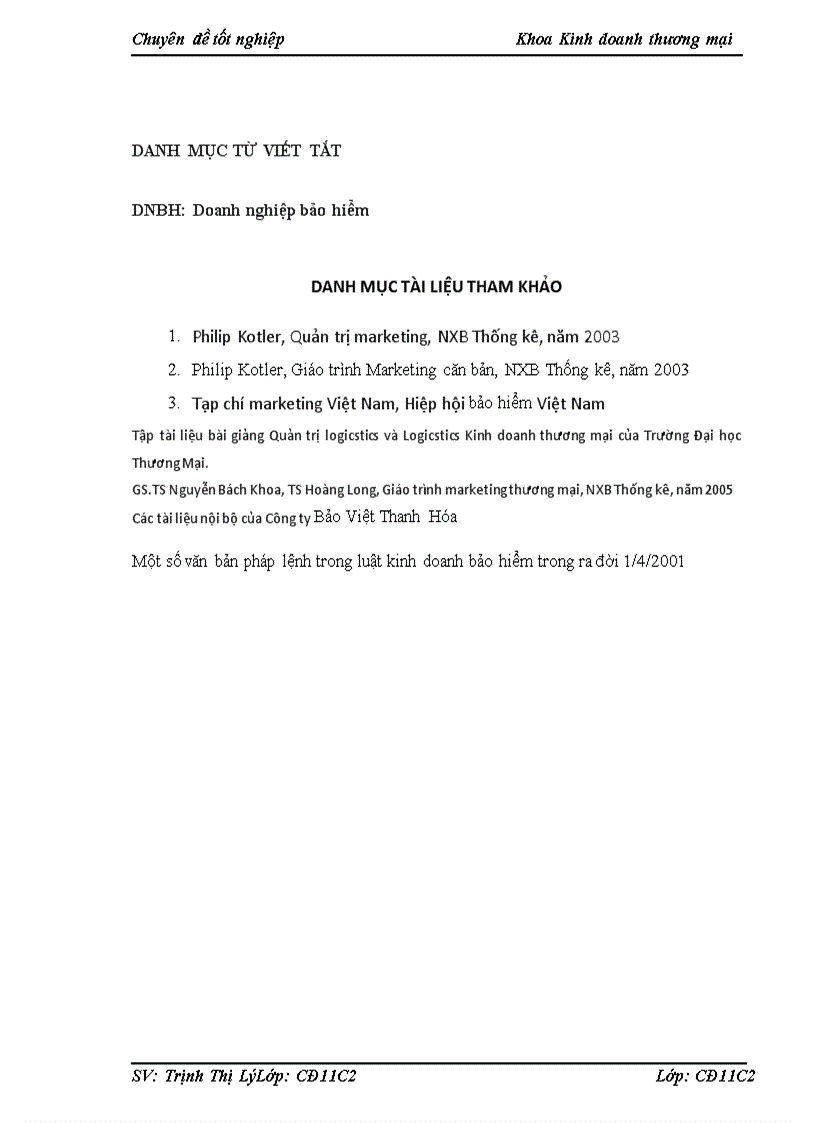 Chuyên đề tốt nghiệp Khoa Kinh doanh thương mại

DANH MỤC TỪ VIẾT TẮT

DNBH: Doanh nghiệp bảo hiểm

DANH MỤC TÀI LIỆU THAM KHẢO

1. Philip Kotler, Quản trị marketing, NXB Thống kê, năm 2003
2. Philip Kotler, Giáo trình Marketing căn bản, NXB Thống kê, năm 2003
3. Tạp chí marketing Việt Nam, Hiệp hội bảo hiểm Việt Nam

Tập tài liệu bài giảng Quản trị logicstics và Logicstics Kinh doanh thương mại của Trường Đại học Thương Mại.

GS.TS Nguyễn Bách Khoa, TS Hoàng Long, Giáo trình marketing thương mại, NXB Thống kê, năm 2005

Các tài liệu nội bộ của Công ty Bảo Việt Thanh Hóa

Một số văn bản pháp lệnh trong luật kinh doanh bảo hiểm trong ra đời 1/4/2001

SV: Trịnh Thị LýLớp: CĐ11C2 Lớp: CĐ11C2